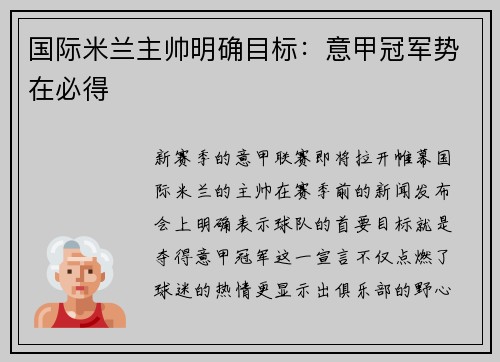 国际米兰主帅明确目标：意甲冠军势在必得

新赛季的意甲联赛即将拉开帷幕国际米兰的主帅在赛季前的新闻发布会上明确表示球队的首要目标就是夺得意甲冠军这一宣言不仅点燃了球迷的热情更显示出俱乐部的野心